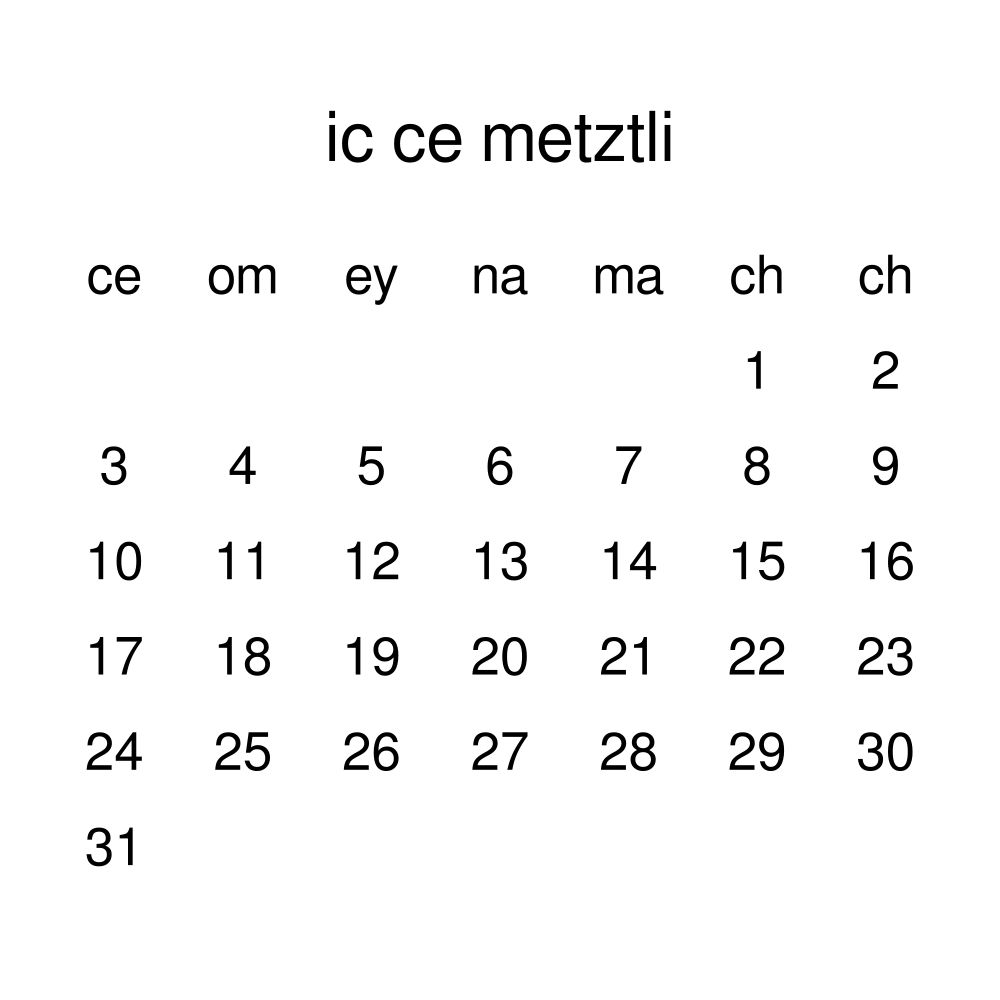 ic ce metztli

| ce | om | ey | na | ma | ch | ch |
|---|---|---|---|---|---|---|
| | | | | | 1 | 2 |
| 3 | 4 | 5 | 6 | 7 | 8 | 9 |
| 10 | 11 | 12 | 13 | 14 | 15 | 16 |
| 17 | 18 | 19 | 20 | 21 | 22 | 23 |
| 24 | 25 | 26 | 27 | 28 | 29 | 30 |
| 31 | | | | | | |